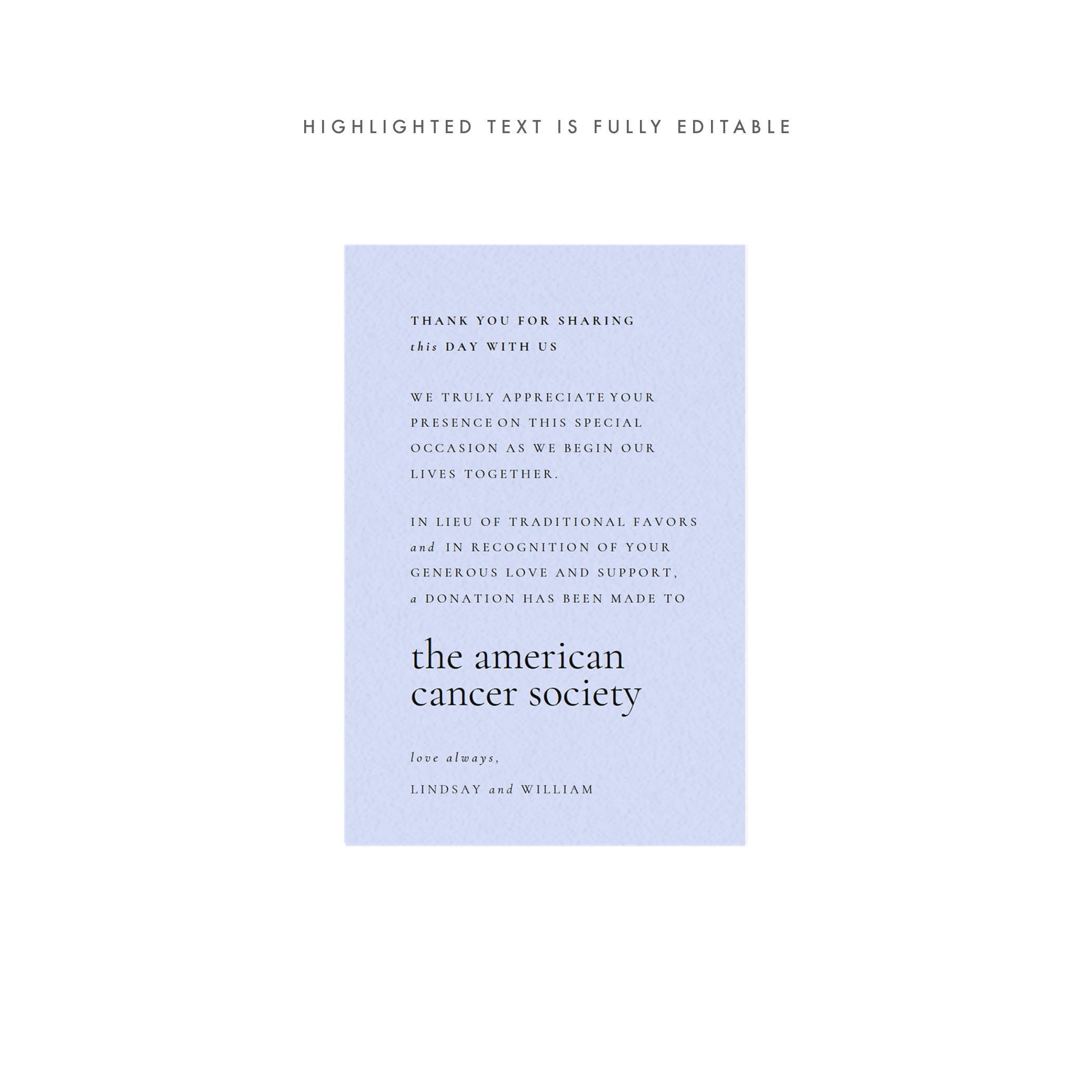 HIGHLIGHTED TEXT IS FULLY EDITABLE

THANK YOU FOR SHARING
this DAY WITH US

WE TRULY APPRECIATE YOUR PRESENCE ON THIS SPECIAL OCCASION AS WE BEGIN OUR LIVES TOGETHER.

IN LIEU OF TRADITIONAL FAVORS and IN RECOGNITION OF YOUR GENEROUS LOVE AND SUPPORT, a DONATION HAS BEEN MADE TO

the american
cancer society

love always,

LINDSAY and WILLIAM